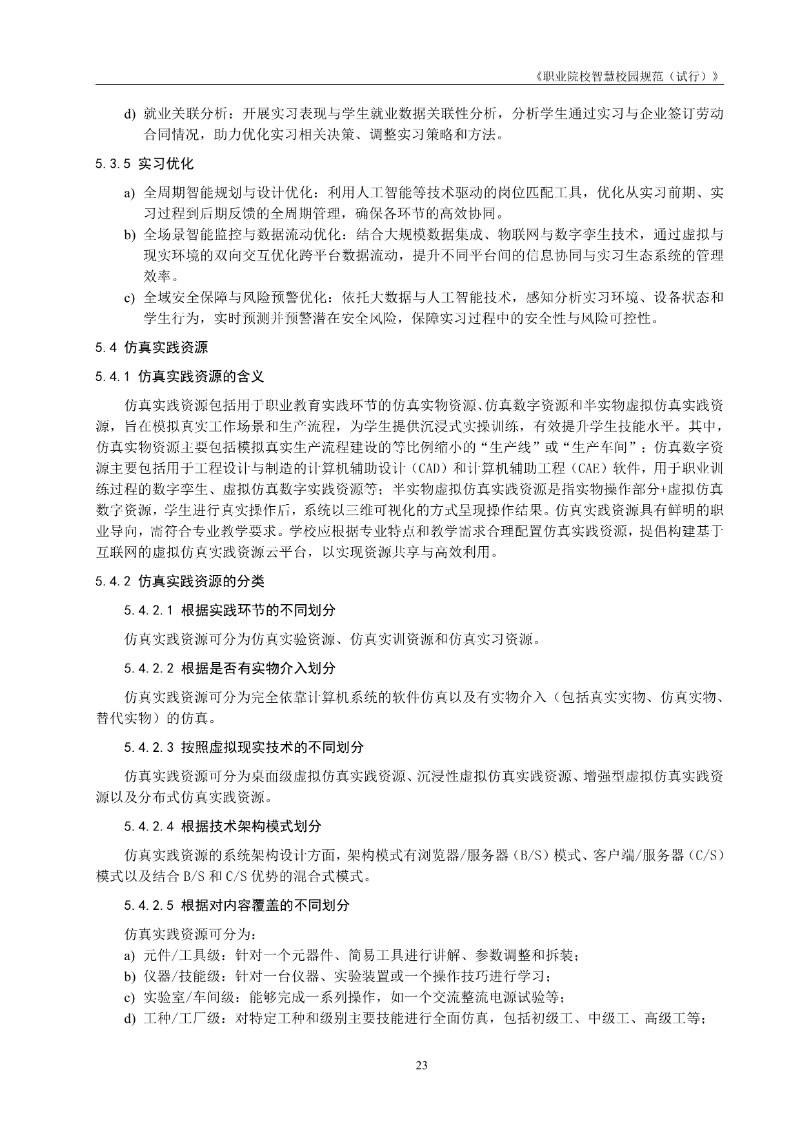 《职业院校智慧校园规范（试行）》

d) 就业关联分析：开展实习表现与学生就业数据关联性分析，分析学生通过实习与企业签订劳动合同情况，助力优化实习相关决策、调整实习策略和方法。

5.3.5 实习优化

a) 全周期智能规划与设计优化：利用人工智能等技术驱动的岗位匹配工具，优化从实习前期、实习过程到后期反馈的全周期管理，确保各环节的高效协同。

b) 全场景智能监控与数据流动优化：结合大规模数据集成、物联网与数字孪生技术，通过虚拟与现实环境的双向交互优化跨平台数据流动，提升不同平台间的信息协同与实习生态系统的管理效率。

c) 全域安全保障与风险预警优化：依托大数据与人工智能技术，感知分析实习环境、设备状态和学生行为，实时预测并预警潜在安全风险，保障实习过程中的安全性与风险可控性。

5.4 仿真实践资源

5.4.1 仿真实践资源的含义

仿真实践资源包括用于职业教育实践环节的仿真实物资源、仿真数字资源和半实物虚拟仿真实践资源，旨在模拟真实工作场景和生产流程，为学生提供沉浸式实操训练，有效提升学生技能水平。其中，仿真实物资源主要包括模拟真实生产流程建设的等比例缩小的“生产线”或“生产车间”；仿真数字资源主要包括用于工程设计与制造的计算机辅助设计（CAD）和计算机辅助工程（CAE）软件，用于职业训练过程的数字孪生、虚拟仿真数字实践资源等；半实物虚拟仿真实践资源是指实物操作部分+虚拟仿真数字资源，学生进行真实操作后，系统以三维可视化的方式呈现操作结果。仿真实践资源具有鲜明的职业导向，需符合专业教学要求。学校应根据专业特点和教学需求合理配置仿真实践资源，提倡构建基于互联网的虚拟仿真实践资源云平台，以实现资源共享与高效利用。

5.4.2 仿真实践资源的分类

5.4.2.1 根据实践环节的不同划分

仿真实践资源可分为仿真实验资源、仿真实训资源和仿真实习资源。

5.4.2.2 根据是否有实物介入划分

仿真实践资源可分为完全依靠计算机系统的软件仿真以及有实物介入（包括真实实物、仿真实物、替代实物）的仿真。

5.4.2.3 按照虚拟现实技术的不同划分

仿真实践资源可分为桌面级虚拟仿真实践资源、沉浸性虚拟仿真实践资源、增强型虚拟仿真实践资源以及分布式仿真实践资源。

5.4.2.4 根据技术架构模式划分

仿真实践资源的系统架构设计方面，架构模式有浏览器/服务器（B/S）模式、客户端/服务器（C/S）模式以及结合 B/S 和 C/S 优势的混合式模式。

5.4.2.5 根据对内容覆盖的不同划分

仿真实践资源可分为：

a) 元件/工具级：针对一个元器件、简易工具进行讲解、参数调整和拆装；

b) 仪器/技能级：针对一台仪器、实验装置或一个操作技巧进行学习；

c) 实验室/车间级：能够完成一系列操作，如一个交流整流电源试验等；

d) 工种/工厂级：对特定工种和级别主要技能进行全面仿真，包括初级工、中级工、高级工等；

23